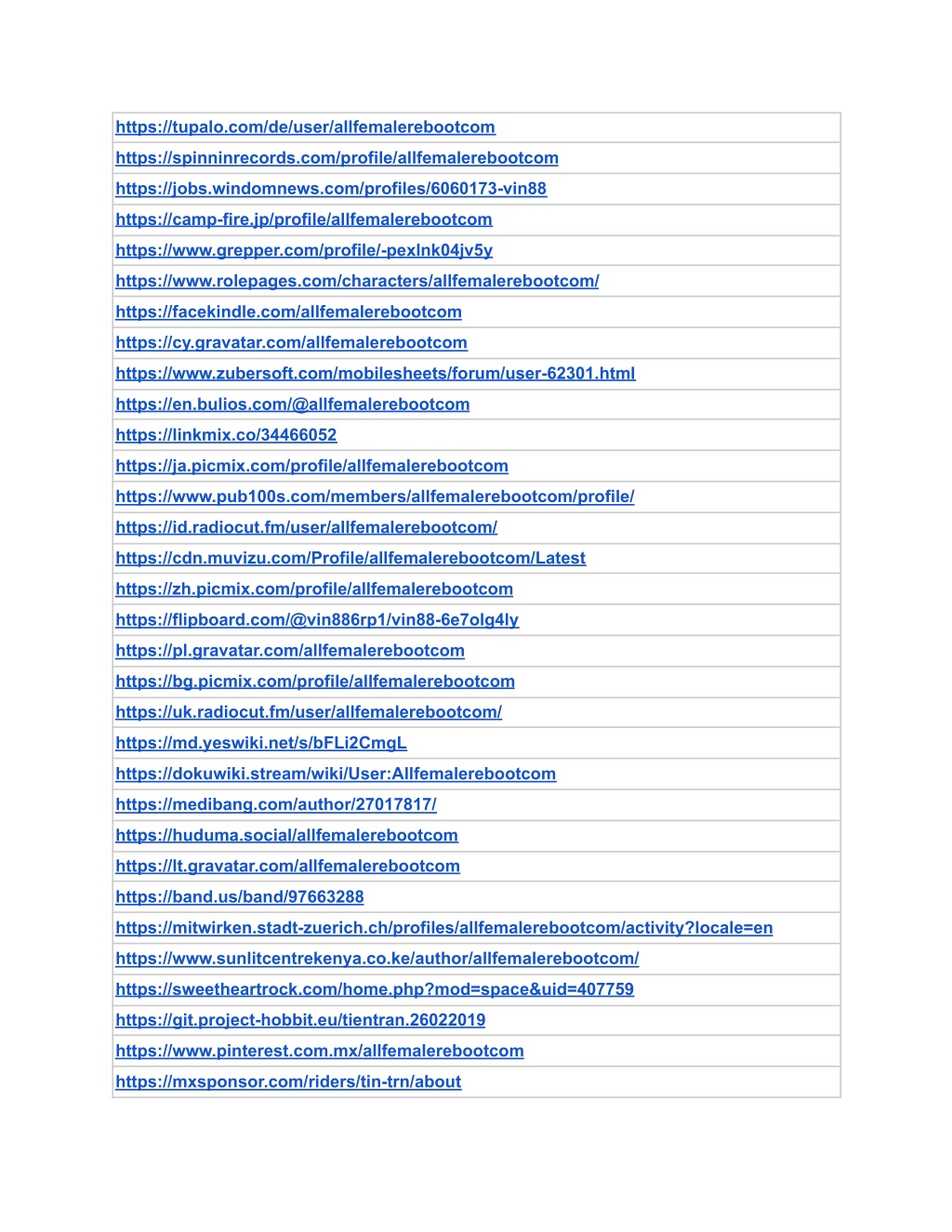 | https://tupalo.com/de/user/allfemalerebootcom |
|---|
| https://spinninrecords.com/profile/allfemalerebootcom |
| https://jobs.windomnews.com/profiles/6060173-vin88 |
| https://camp-fire.jp/profile/allfemalerebootcom |
| https://www.grepper.com/profile/-pexlnk04jv5y |
| https://www.rolepages.com/characters/allfemalerebootcom/ |
| https://facekindle.com/allfemalerebootcom |
| https://cy.gravatar.com/allfemalerebootcom |
| https://www.zubersoft.com/mobilesheets/forum/user-62301.html |
| https://en.bulios.com/@allfemalerebootcom |
| https://linkmix.co/34466052 |
| https://ja.picmix.com/profile/allfemalerebootcom |
| https://www.pub100s.com/members/allfemalerebootcom/profile/ |
| https://id.radiocut.fm/user/allfemalerebootcom/ |
| https://cdn.muvizu.com/Profile/allfemalerebootcom/Latest |
| https://zh.picmix.com/profile/allfemalerebootcom |
| https://flipboard.com/@vin886rp1/vin88-6e7olg4ly |
| https://pl.gravatar.com/allfemalerebootcom |
| https://bg.picmix.com/profile/allfemalerebootcom |
| https://uk.radiocut.fm/user/allfemalerebootcom/ |
| https://md.yeswiki.net/s/bFLi2CmgL |
| https://dokuwiki.stream/wiki/User:Allfemalerebootcom |
| https://medibang.com/author/27017817/ |
| https://huduma.social/allfemalerebootcom |
| https://lt.gravatar.com/allfemalerebootcom |
| https://band.us/band/97663288 |
| https://mitwirken.stadt-zuerich.ch/profiles/allfemalerebootcom/activity?locale=en |
| https://www.sunlitcentrekenya.co.ke/author/allfemalerebootcom/ |
| https://sweetheartrock.com/home.php?mod=space&uid=407759 |
| https://git.project-hobbit.eu/tientran.26022019 |
| https://www.pinterest.com.mx/allfemalerebootcom |
| https://mxsponsor.com/riders/tin-trn/about |